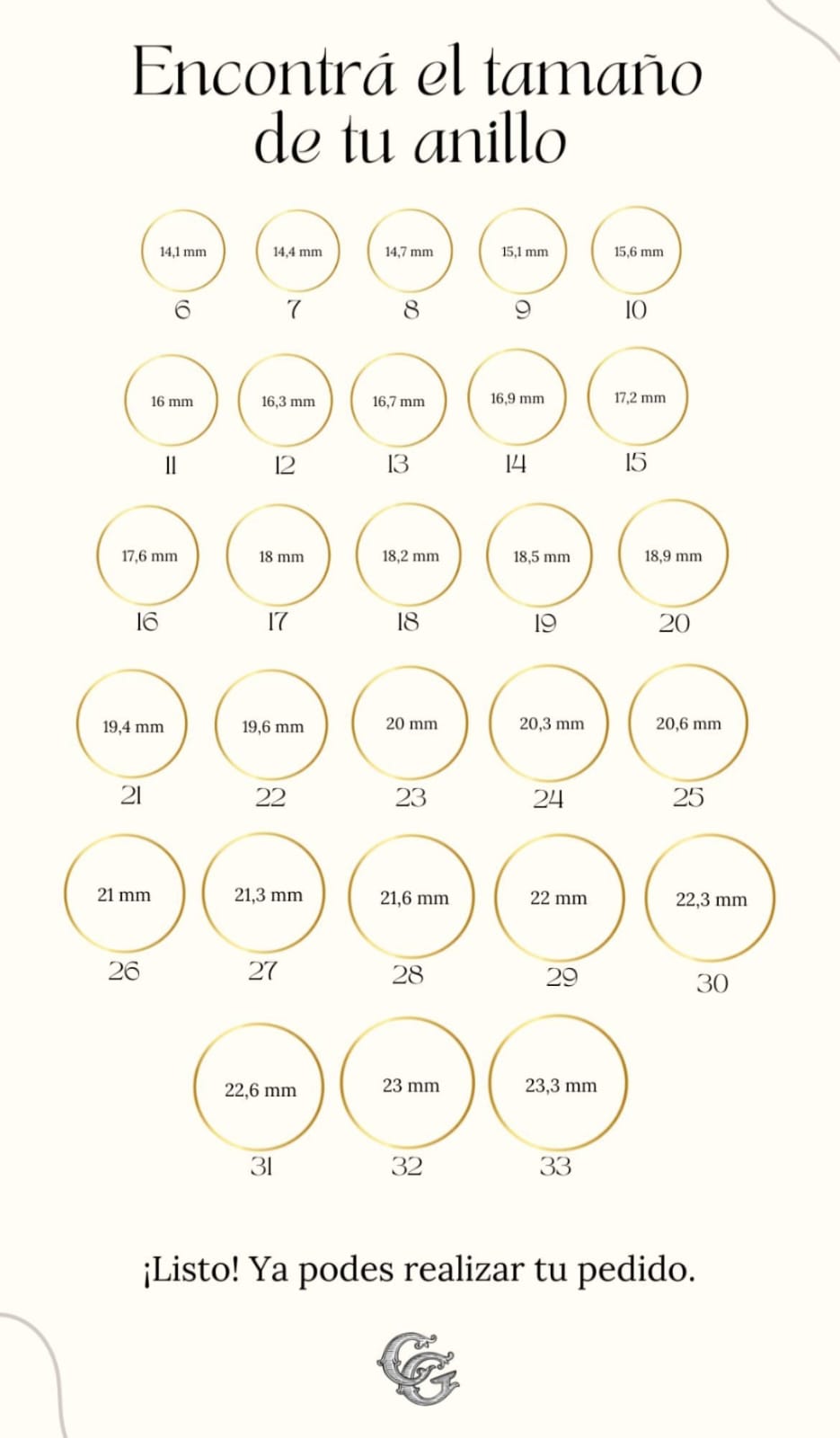 Encontrá el tamaño de tu anillo

14,1 mm
6

14,4 mm
7

14,7 mm
8

15,1 mm
9

15,6 mm
10

16 mm
11

16,3 mm
12

16,7 mm
13

16,9 mm
14

17,2 mm
15

17,6 mm
16

18 mm
17

18,2 mm
18

18,5 mm
19

18,9 mm
20

19,4 mm
21

19,6 mm
22

20 mm
23

20,3 mm
24

20,6 mm
25

21 mm
26

21,3 mm
27

21,6 mm
28

22 mm
29

22,3 mm
30

22,6 mm
31

23 mm
32

23,3 mm
33

¡Listo! Ya podes realizar tu pedido.

GG